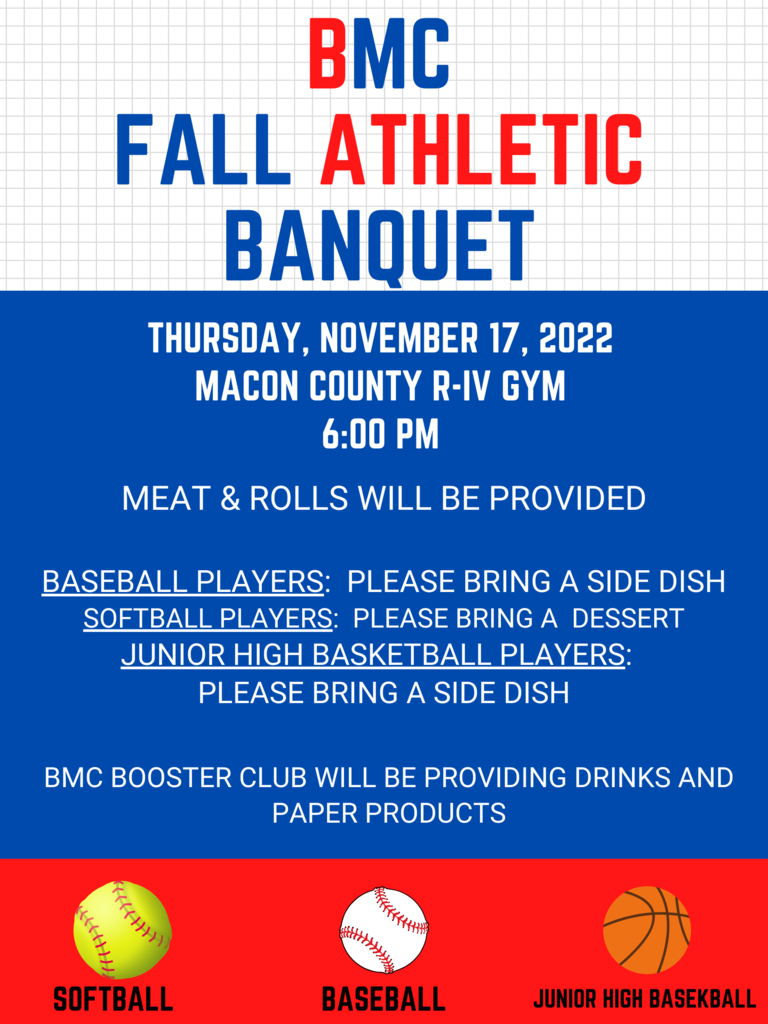 BMC
FALL ATHLETIC
BANQUET

THURSDAY, NOVEMBER 17, 2022
MACON COUNTY R-IV GYM
6:00 PM

MEAT & ROLLS WILL BE PROVIDED

BASEBALL PLAYERS: PLEASE BRING A SIDE DISH
SOFTBALL PLAYERS: PLEASE BRING A DESSERT
JUNIOR HIGH BASKETBALL PLAYERS:
PLEASE BRING A SIDE DISH

BMC BOOSTER CLUB WILL BE PROVIDING DRINKS AND PAPER PRODUCTS

SOFTBALL

BASEBALL

JUNIOR HIGH BASEKBALL